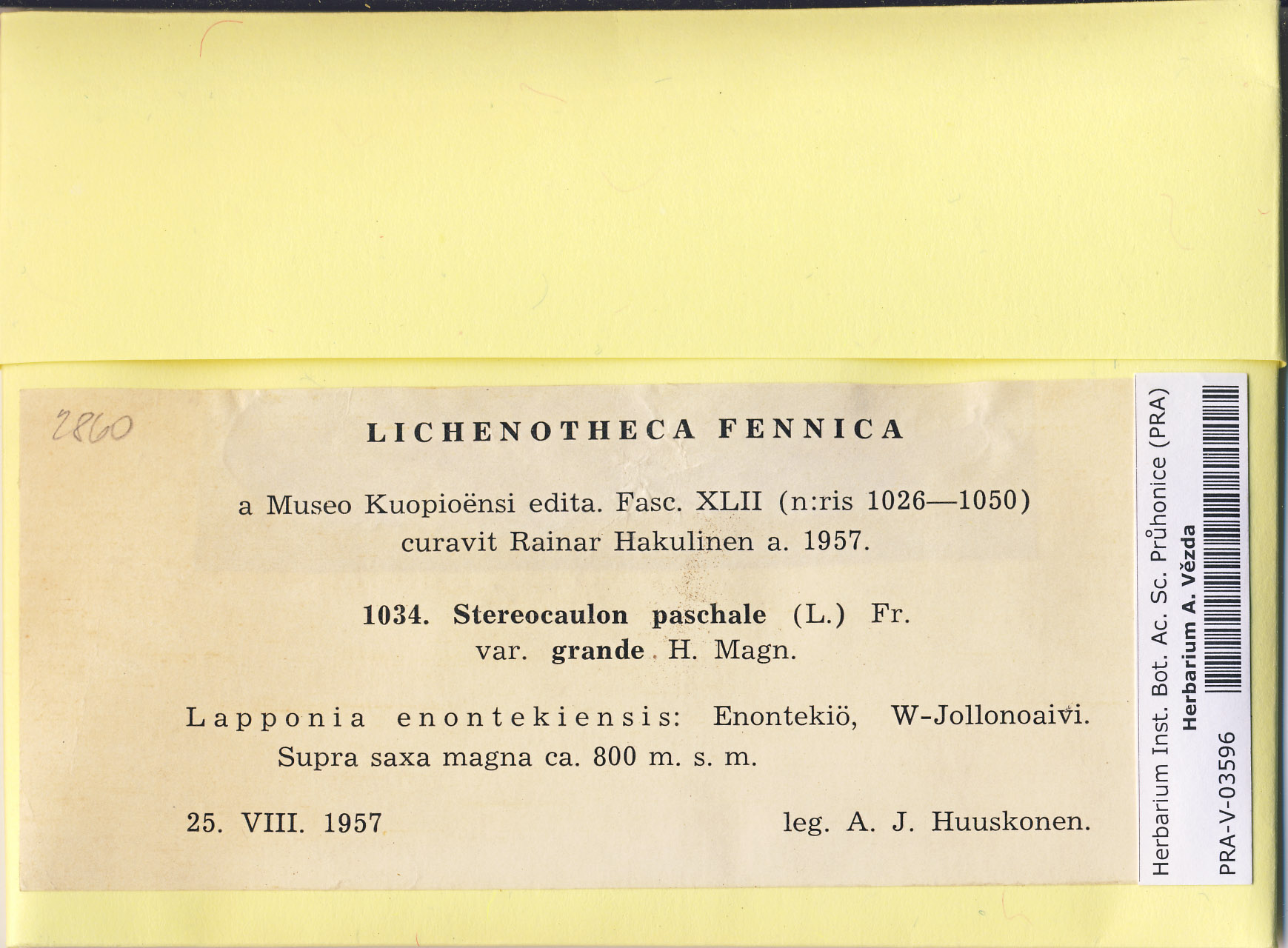 2860

LICHENOTHECA FENNICA

a Museo Kuopioënsi edita. Fasc. XLII (n:ris 1026—1050) curavit Rainar Hakulinen a. 1957.

1034. Stereocaulon paschale (L.) Fr. var. grande H. Magn.

Lapponia enontekiensis: Enontekiö, W-Jollonoaivi. Supra saxa magna ca. 800 m. s. m.

25. VIII. 1957 leg. A. J. Huuskonen.

Herbarium Inst. Bot. Ac. Sc. Průhonice (PRA)
Herbarium A. Vězda
PRA-V-03596